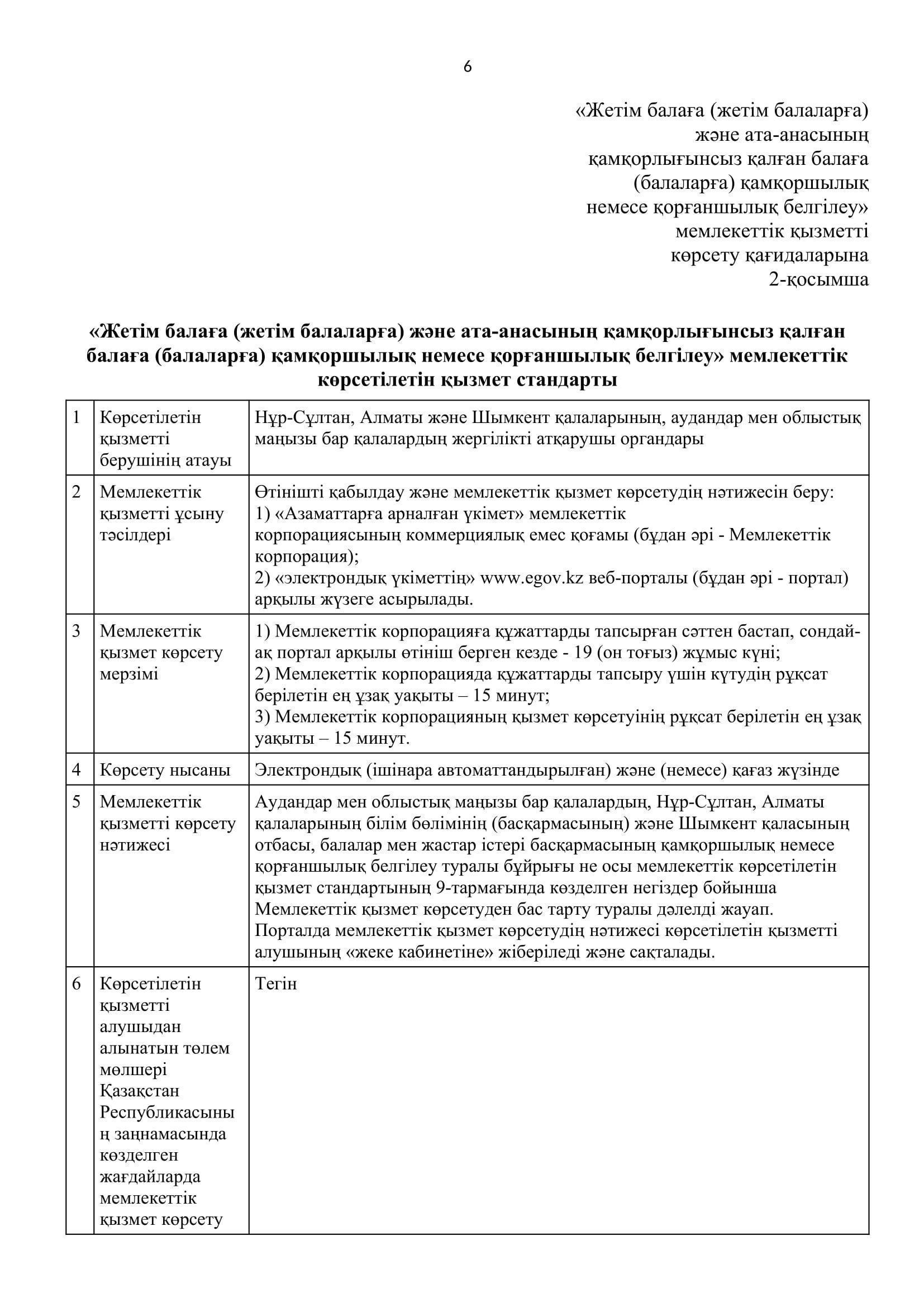 6

«Жетім балаға (жетім балаларға) және ата-анасының қамқорлығынсыз қалған балаға (балаларға) қамқоршылық немесе қорғаншылық белгілеу» мемлекеттік қызметті көрсету қағидаларына 2-қосымша

«Жетім балаға (жетім балаларға) және ата-анасының қамқорлығынсыз қалған балаға (балаларға) қамқоршылық немесе қорғаншылық белгілеу» мемлекеттік көрсетілетін қызмет стандарты

| 1 | Көрсетілетін қызметті берушінің атауы | Нұр-Сұлтан, Алматы және Шымкент қалаларының, аудандар мен облыстық маңызы бар қалалардың жергілікті атқарушы органдары |
|---|---|---|
| 2 | Мемлекеттік қызметті ұсыну тәсілдері | Өтінішті қабылдау және мемлекеттік қызмет көрсетудің нәтижесін беру: 1) «Азаматтарға арналған үкімет» мемлекеттік корпорациясының коммерциялық емес қоғамы (бұдан әрі - Мемлекеттік корпорация); 2) «электрондық үкіметтің» www.egov.kz веб-порталы (бұдан әрі - портал) арқылы жүзеге асырылады. |
| 3 | Мемлекеттік қызмет көрсету мерзімі | 1) Мемлекеттік корпорацияға құжаттарды тапсырған сәттен бастап, сондай-ақ портал арқылы өтініш берген кезде - 19 (он тоғыз) жұмыс күні; 2) Мемлекеттік корпорацияда құжаттарды тапсыру үшін күтудің рұқсат берілетін ең ұзақ уақыты – 15 минут; 3) Мемлекеттік корпорацияның қызмет көрсетуінің рұқсат берілетін ең ұзақ уақыты – 15 минут. |
| 4 | Көрсету нысаны | Электрондық (ішінара автоматтандырылған) және (немесе) қағаз жүзінде |
| 5 | Мемлекеттік қызметті көрсету нәтижесі | Аудандар мен облыстық маңызы бар қалалардың, Нұр-Сұлтан, Алматы қалаларының білім бөлімінің (басқармасының) және Шымкент қаласының отбасы, балалар мен жастар істері басқармасының қамқоршылық немесе қорғаншылық белгілеу туралы бұйрығы не осы мемлекеттік көрсетілетін қызмет стандартының 9-тармағында көзделген негіздер бойынша Мемлекеттік қызмет көрсетуден бас тарту туралы дәлелді жауап. Порталда мемлекеттік қызмет көрсетудің нәтижесі көрсетілетін қызметті алушының «жеке кабинетіне» жіберіледі және сақталады. |
| 6 | Көрсетілетін қызметті алушыдан алынатын төлем мөлшері Қазақстан Республикасының заңнамасында көзделген жағдайларда мемлекеттік қызмет көрсету | Тегін |